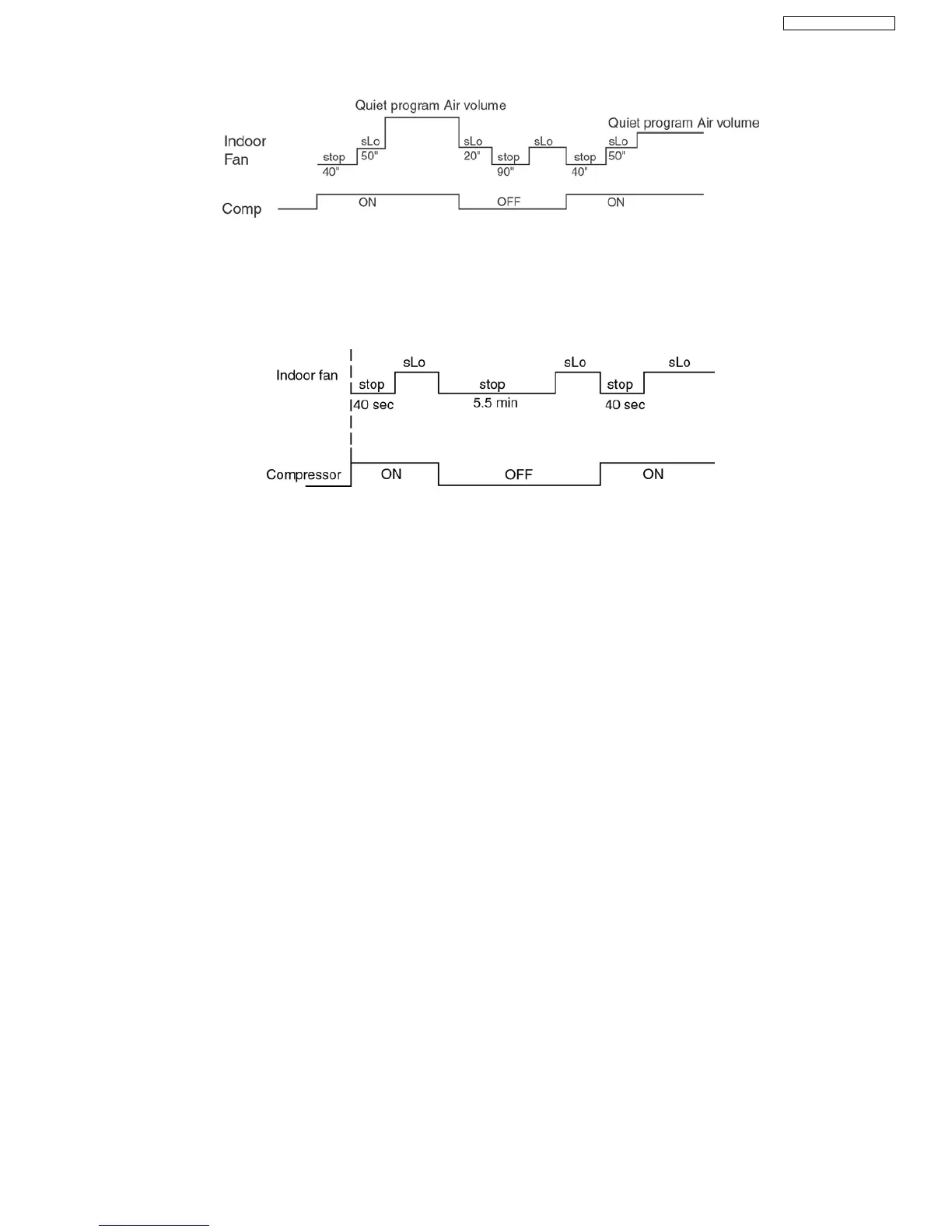 Quiet program Air volume

Quiet program Air volume

Indoor Fan

stop
40"

sLo
50"

sLo
20"

stop
90"

sLo

stop
40"

sLo
50"

Comp

ON

OFF

ON

Indoor fan

stop
40 sec

sLo

stop
5.5 min

sLo

stop
40 sec

sLo

Compressor

ON

OFF

ON